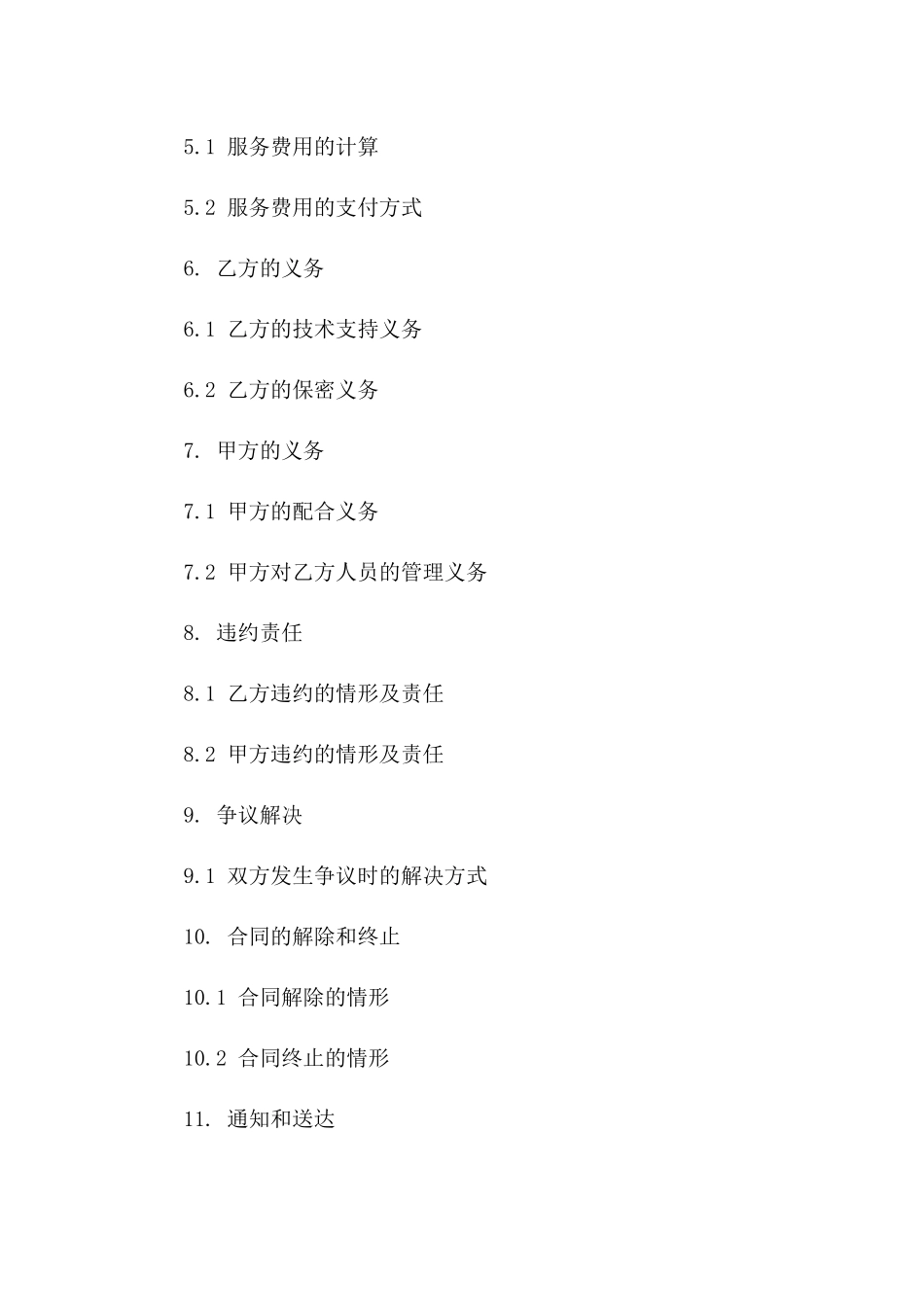 5.1 服务费用的计算

5.2 服务费用的支付方式

6. 乙方的义务

6.1 乙方的技术支持义务

6.2 乙方的保密义务

7. 甲方的义务

7.1 甲方的配合义务

7.2 甲方对乙方人员的管理义务

8. 违约责任

8.1 乙方违约的情形及责任

8.2 甲方违约的情形及责任

9. 争议解决

9.1 双方发生争议时的解决方式

10. 合同的解除和终止

10.1 合同解除的情形

10.2 合同终止的情形

11. 通知和送达